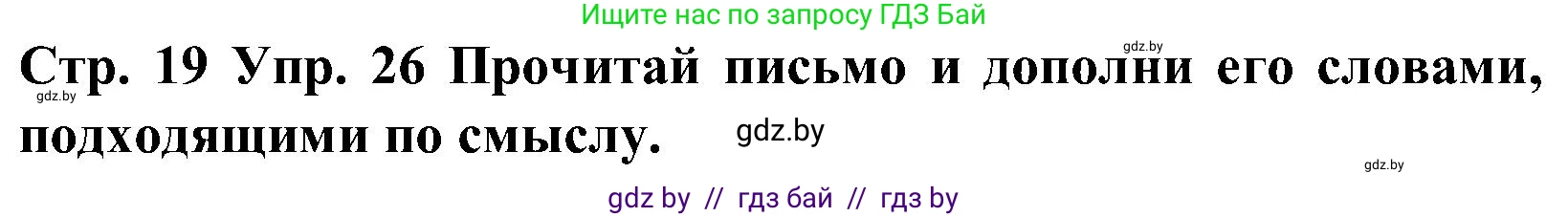 Ищите нас по запросу ГДЗ Бай

gdz.by

Стр. 19 Упр. 26 Прочитай письмо и дополни его словами, подходящими по смыслу.

gdz.by

gdz.by

gdz.by

gdz by // гдз бай // гдз by